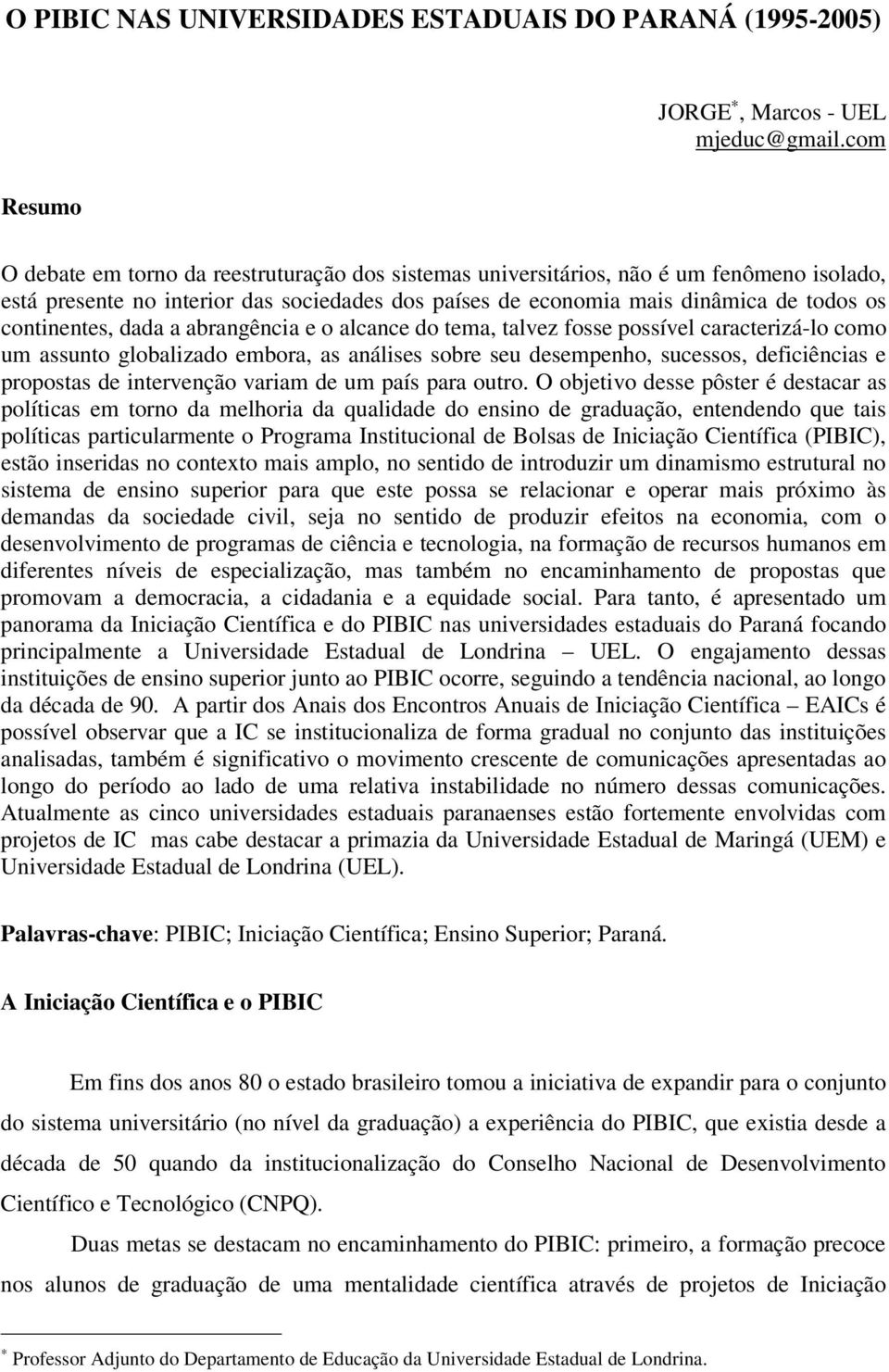 O PIBIC NAS UNIVERSIDADES ESTADUAIS DO PARANÁ (1995-2005)

JORGE*, Marcos - UEL
mjeduc@gmail.com

Resumo

O debate em torno da reestruturação dos sistemas universitários, não é um fenômeno isolado, está presente no interior das sociedades dos países de economia mais dinâmica de todos os continentes, dada a abrangência e o alcance do tema, talvez fosse possível caracterizá-lo como um assunto globalizado embora, as análises sobre seu desempenho, sucessos, deficiências e propostas de intervenção variam de um país para outro. O objetivo desse pôster é destacar as políticas em torno da melhoria da qualidade do ensino de graduação, entendendo que tais políticas particularmente o Programa Institucional de Bolsas de Iniciação Científica (PIBIC), estão inseridas no contexto mais amplo, no sentido de introduzir um dinamismo estrutural no sistema de ensino superior para que este possa se relacionar e operar mais próximo às demandas da sociedade civil, seja no sentido de produzir efeitos na economia, com o desenvolvimento de programas de ciência e tecnologia, na formação de recursos humanos em diferentes níveis de especialização, mas também no encaminhamento de propostas que promovam a democracia, a cidadania e a equidade social. Para tanto, é apresentado um panorama da Iniciação Científica e do PIBIC nas universidades estaduais do Paraná focando principalmente a Universidade Estadual de Londrina – UEL. O engajamento dessas instituições de ensino superior junto ao PIBIC ocorre, seguindo a tendência nacional, ao longo da década de 90. A partir dos Anais dos Encontros Anuais de Iniciação Científica – EAICs é possível observar que a IC se institucionaliza de forma gradual no conjunto das instituições analisadas, também é significativo o movimento crescente de comunicações apresentadas ao longo do período ao lado de uma relativa instabilidade no número dessas comunicações. Atualmente as cinco universidades estaduais paranaenses estão fortemente envolvidas com projetos de IC mas cabe destacar a primazia da Universidade Estadual de Maringá (UEM) e Universidade Estadual de Londrina (UEL).

Palavras-chave: PIBIC; Iniciação Científica; Ensino Superior; Paraná.

A Iniciação Científica e o PIBIC

Em fins dos anos 80 o estado brasileiro tomou a iniciativa de expandir para o conjunto do sistema universitário (no nível da graduação) a experiência do PIBIC, que existia desde a década de 50 quando da institucionalização do Conselho Nacional de Desenvolvimento Científico e Tecnológico (CNPQ).

Duas metas se destacam no encaminhamento do PIBIC: primeiro, a formação precoce nos alunos de graduação de uma mentalidade científica através de projetos de Iniciação

* Professor Adjunto do Departamento de Educação da Universidade Estadual de Londrina.